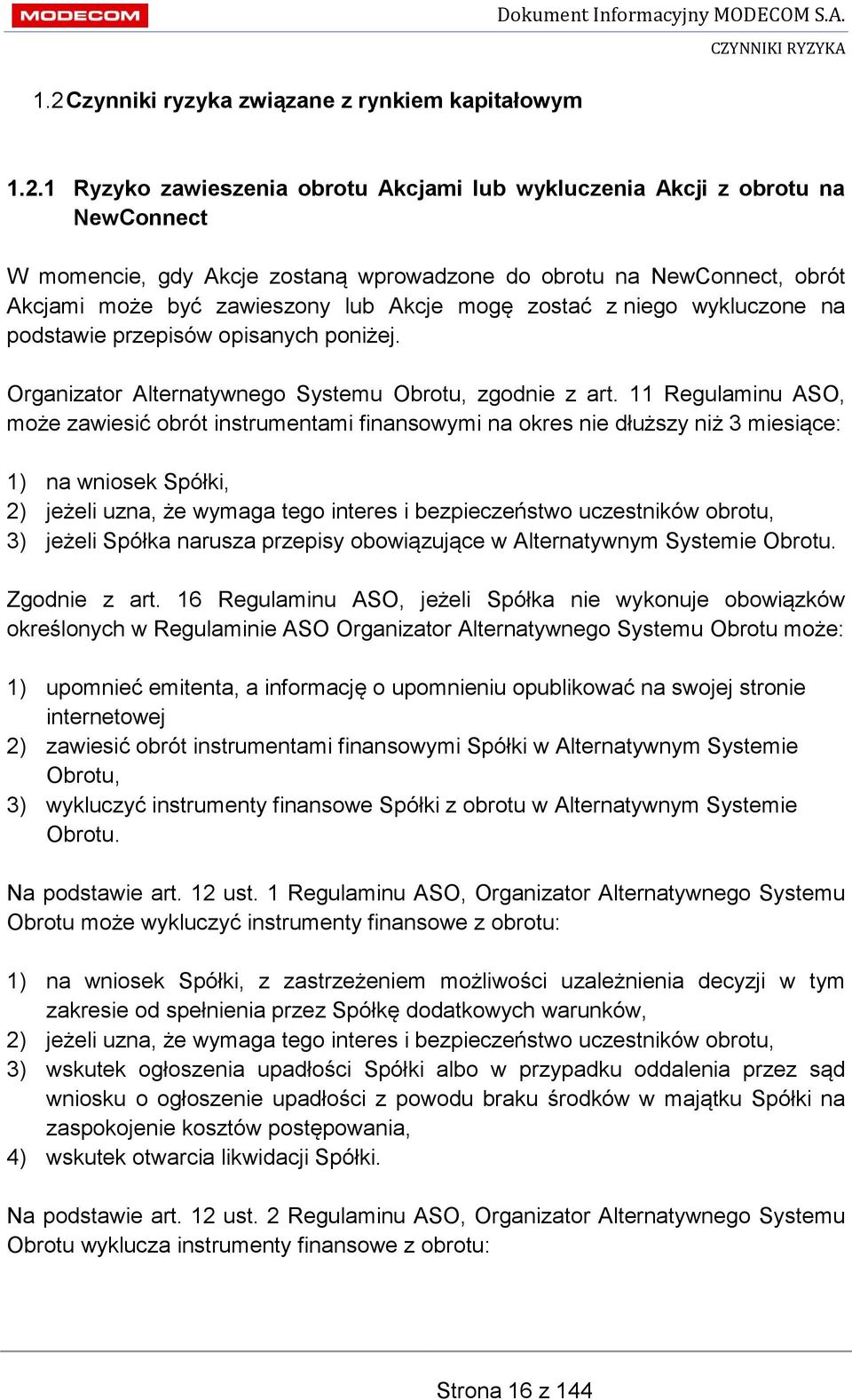 MODECOM

Dokument Informacyjny MODECOM S.A.

CZYNNIKI RYZYKA

1.2 Czynniki ryzyka związane z rynkiem kapitałowym

1.2.1 Ryzyko zawieszenia obrotu Akcjami lub wykluczenia Akcji z obrotu na NewConnect

W momencie, gdy Akcje zostaną wprowadzone do obrotu na NewConnect, obrót Akcjami może być zawieszony lub Akcje mogę zostać z niego wykluczone na podstawie przepisów opisanych poniżej.

Organizator Alternatywnego Systemu Obrotu, zgodnie z art. 11 Regulaminu ASO, może zawiesić obrót instrumentami finansowymi na okres nie dłuższy niż 3 miesiące:

1) na wniosek Spółki,
2) jeżeli uzna, że wymaga tego interes i bezpieczeństwo uczestników obrotu,
3) jeżeli Spółka narusza przepisy obowiązujące w Alternatywnym Systemie Obrotu.

Zgodnie z art. 16 Regulaminu ASO, jeżeli Spółka nie wykonuje obowiązków określonych w Regulaminie ASO Organizator Alternatywnego Systemu Obrotu może:

1) upomnieć emitenta, a informację o upomnieniu opublikować na swojej stronie internetowej
2) zawiesić obrót instrumentami finansowymi Spółki w Alternatywnym Systemie Obrotu,
3) wykluczyć instrumenty finansowe Spółki z obrotu w Alternatywnym Systemie Obrotu.

Na podstawie art. 12 ust. 1 Regulaminu ASO, Organizator Alternatywnego Systemu Obrotu może wykluczyć instrumenty finansowe z obrotu:

1) na wniosek Spółki, z zastrzeżeniem możliwości uzależnienia decyzji w tym zakresie od spełnienia przez Spółkę dodatkowych warunków,
2) jeżeli uzna, że wymaga tego interes i bezpieczeństwo uczestników obrotu,
3) wskutek ogłoszenia upadłości Spółki albo w przypadku oddalenia przez sąd wniosku o ogłoszenie upadłości z powodu braku środków w majątku Spółki na zaspokojenie kosztów postępowania,
4) wskutek otwarcia likwidacji Spółki.

Na podstawie art. 12 ust. 2 Regulaminu ASO, Organizator Alternatywnego Systemu Obrotu wyklucza instrumenty finansowe z obrotu:

Strona 16 z 144